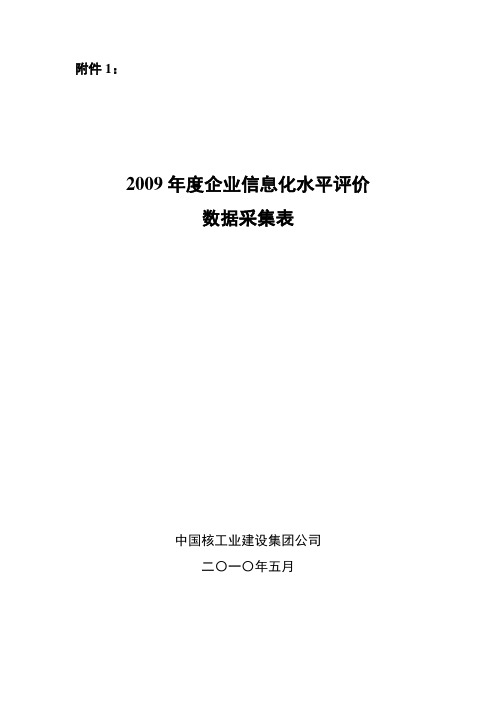 附件 1：

2009 年度企业信息化水平评价
数据采集表

中国核工业建设集团公司
二〇一〇年五月